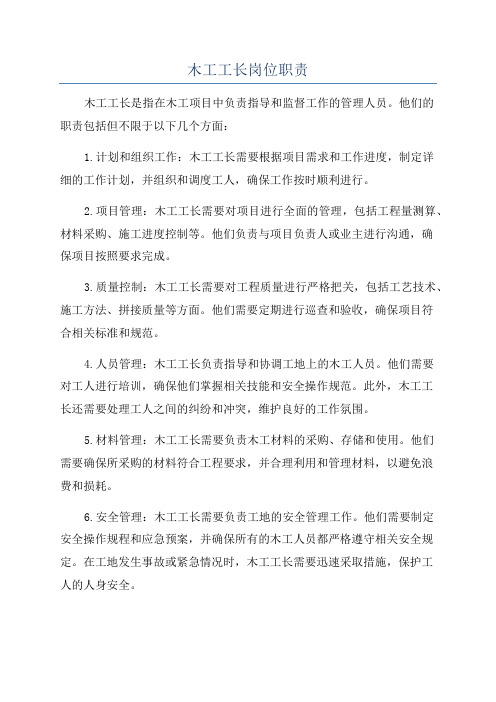 木工工长岗位职责

木工工长是指在木工项目中负责指导和监督工作的管理人员。他们的职责包括但不限于以下几个方面：

1.计划和组织工作：木工工长需要根据项目需求和工作进度，制定详细的工作计划，并组织和调度工人，确保工作按时顺利进行。

2.项目管理：木工工长需要对项目进行全面的管理，包括工程量测算、材料采购、施工进度控制等。他们负责与项目负责人或业主进行沟通，确保项目按照要求完成。

3.质量控制：木工工长需要对工程质量进行严格把关，包括工艺技术、施工方法、拼接质量等方面。他们需要定期进行巡查和验收，确保项目符合相关标准和规范。

4.人员管理：木工工长负责指导和协调工地上的木工人员。他们需要对工人进行培训，确保他们掌握相关技能和安全操作规范。此外，木工工长还需要处理工人之间的纠纷和冲突，维护良好的工作氛围。

5.材料管理：木工工长需要负责木工材料的采购、存储和使用。他们需要确保所采购的材料符合工程要求，并合理利用和管理材料，以避免浪费和损耗。

6.安全管理：木工工长需要负责工地的安全管理工作。他们需要制定安全操作规程和应急预案，并确保所有的木工人员都严格遵守相关安全规定。在工地发生事故或紧急情况时，木工工长需要迅速采取措施，保护工人的人身安全。